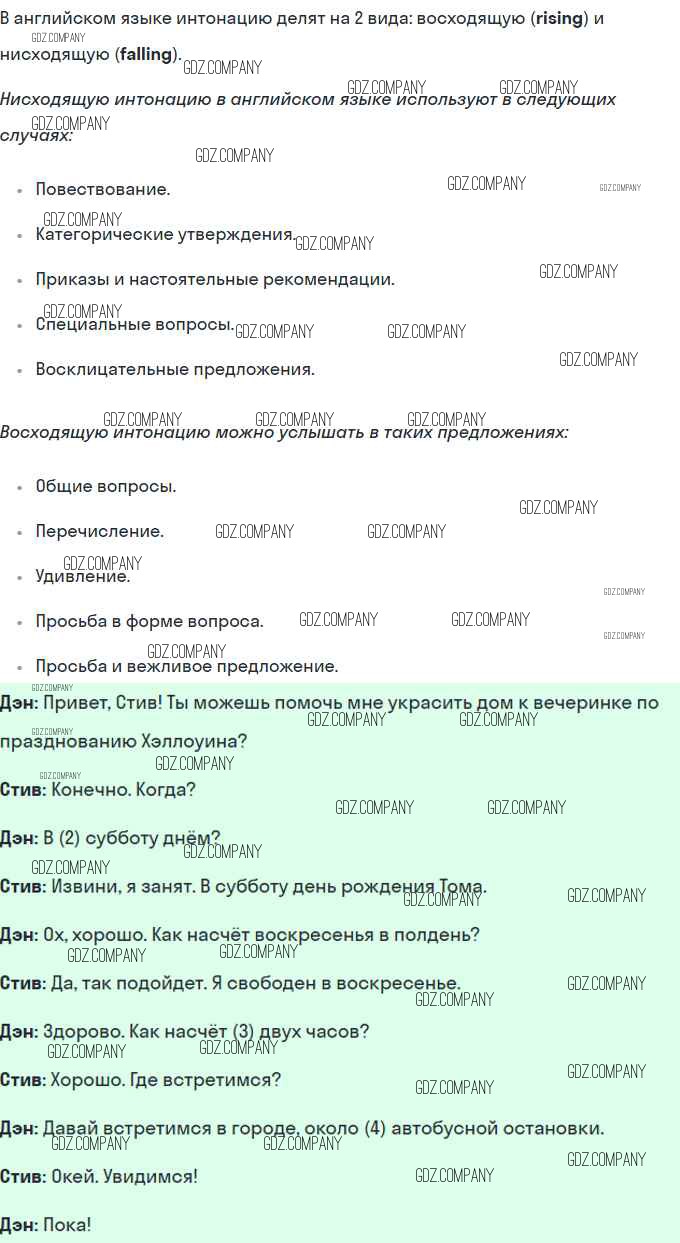 В английском языке интонацию делят на 2 вида: восходящую (rising) и нисходящую (falling).

Нисходящую интонацию в английском языке используют в следующих случаях:

• Повествование.
• Категорические утверждения.
• Приказы и настоятельные рекомендации.
• Специальные вопросы.
• Восклицательные предложения.

Восходящую интонацию можно услышать в таких предложениях:

• Общие вопросы.
• Перечисление.
• Удивление.
• Просьба в форме вопроса.
• Просьба и вежливое предложение.

Дэн: Привет, Стив! Ты можешь помочь мне украсить дом к вечеринке по празднованию Хэллоуина?

Стив: Конечно. Когда?

Дэн: В (2) субботу днём?

Стив: Извини, я занят. В субботу день рождения Тома.

Дэн: Ох, хорошо. Как насчёт воскресенья в полдень?

Стив: Да, так подойдет. Я свободен в воскресенье.

Дэн: Здорово. Как насчёт (3) двух часов?

Стив: Хорошо. Где встретимся?

Дэн: Давай встретимся в городе, около (4) автобусной остановки.

Стив: Окей. Увидимся!

Дэн: Пока!

GDZ.COMPANY